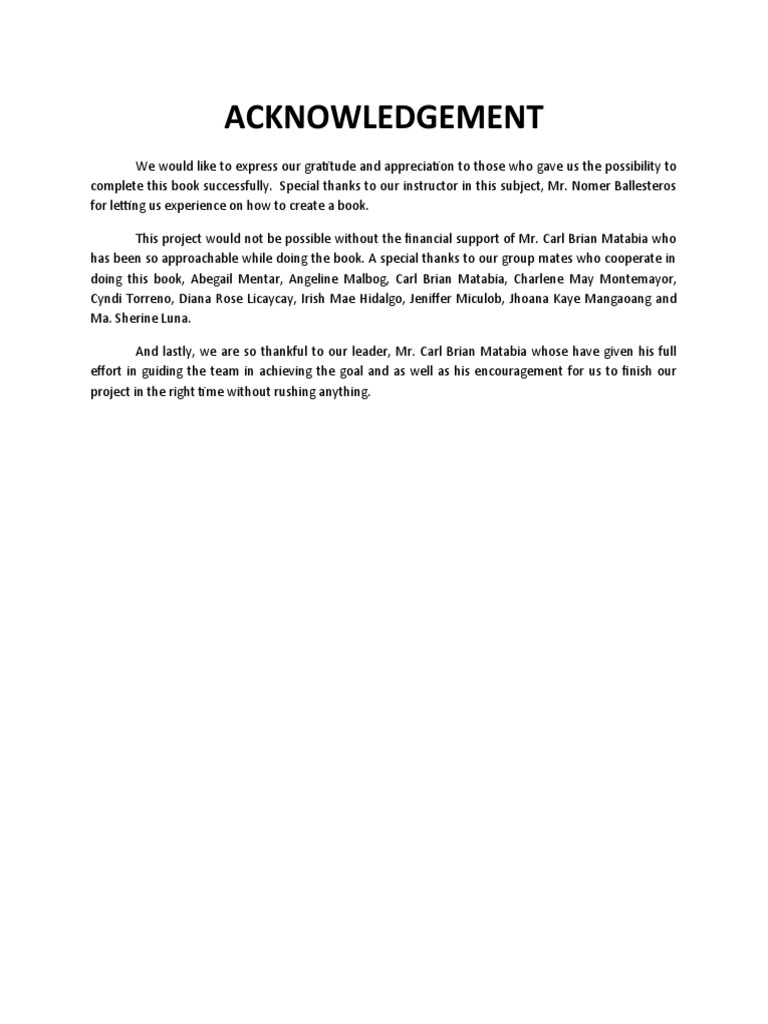 ACKNOWLEDGEMENT

We would like to express our gratitude and appreciation to those who gave us the possibility to complete this book successfully. Special thanks to our instructor in this subject, Mr. Nomer Ballesteros for letting us experience on how to create a book.

This project would not be possible without the financial support of Mr. Carl Brian Matabia who has been so approachable while doing the book. A special thanks to our group mates who cooperate in doing this book, Abegail Mentar, Angeline Malbog, Carl Brian Matabia, Charlene May Montemayor, Cyndi Torreno, Diana Rose Licaycay, Irish Mae Hidalgo, Jeniffer Miculob, Jhoana Kaye Mangaoang and Ma. Sherine Luna.

And lastly, we are so thankful to our leader, Mr. Carl Brian Matabia whose have given his full effort in guiding the team in achieving the goal and as well as his encouragement for us to finish our project in the right time without rushing anything.